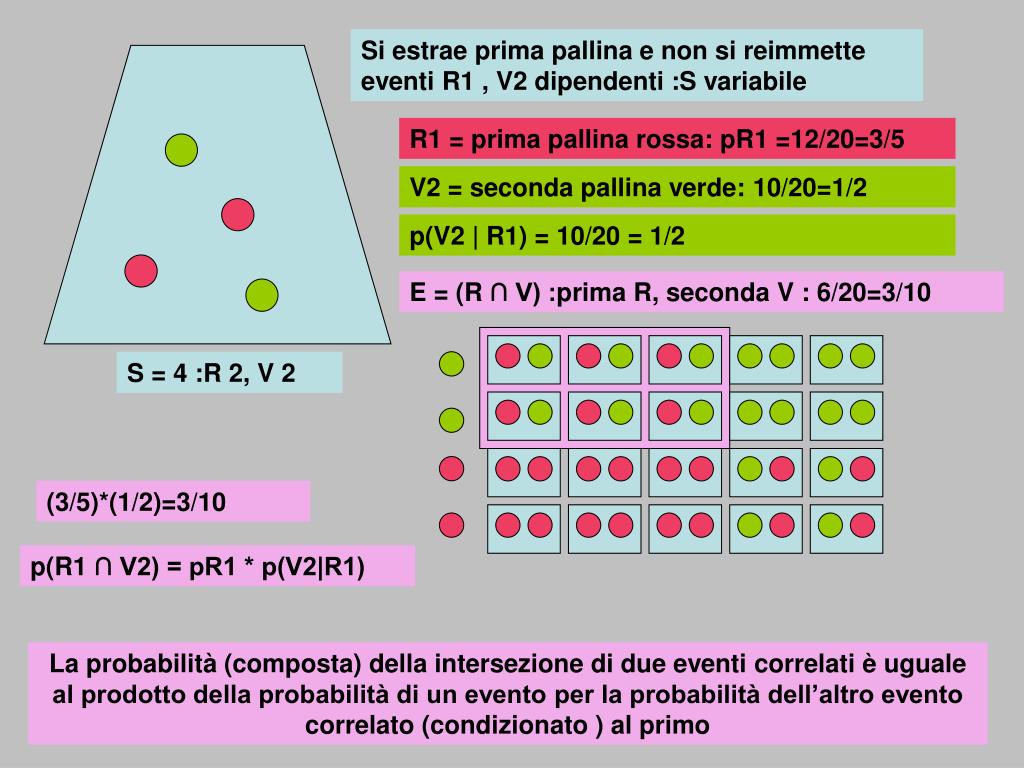 Si estrae prima pallina e non si reimmette eventi R1 , V2 dipendenti :S variabile

R1 = prima pallina rossa: pR1 =12/20=3/5

V2 = seconda pallina verde: 10/20=1/2

p(V2 | R1) = 10/20 = 1/2

E = (R ∩ V) :prima R, seconda V : 6/20=3/10

S = 4 :R 2, V 2

(3/5)*(1/2)=3/10

p(R1 ∩ V2) = pR1 * p(V2|R1)

La probabilità (composta) della intersezione di due eventi correlati è uguale al prodotto della probabilità di un evento per la probabilità dell’altro evento correlato (condizionato ) al primo